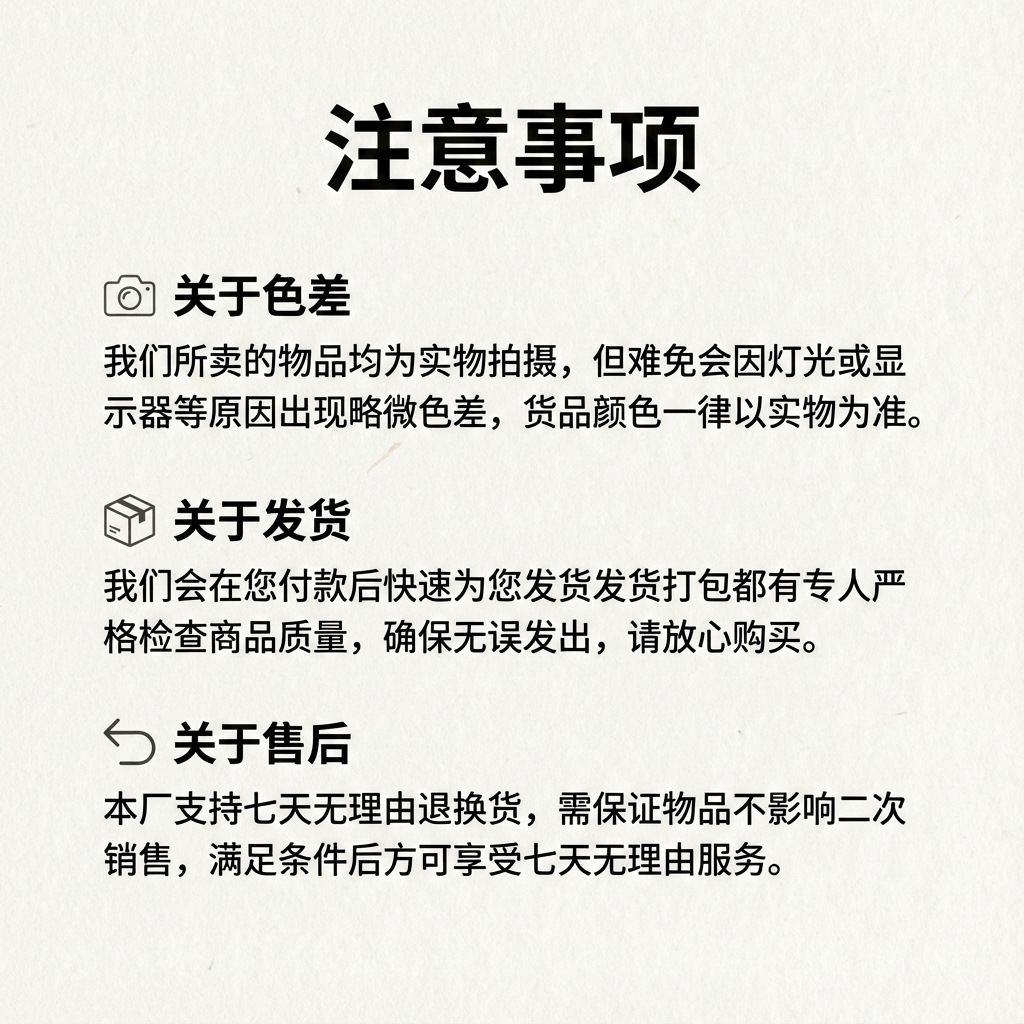 注意事项

关于色差

我们所卖的物品均为实物拍摄，但难免会因灯光或显示器等原因出现略微色差，货品颜色一律以实物为准。

关于发货

我们会在您付款后快速为您发货发货打包都有专人严格检查商品质量，确保无误发出，请放心购买。

关于售后

本厂支持七天无理由退换货，需保证物品不影响二次销售，满足条件后方可享受七天无理由服务。